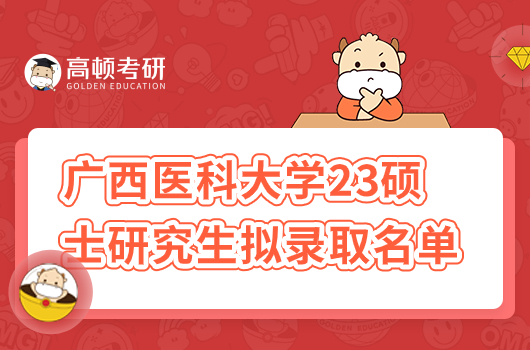 高顿考研
GOLDEN EDUCATION

广西医科大学23硕士研究生拟录取名单